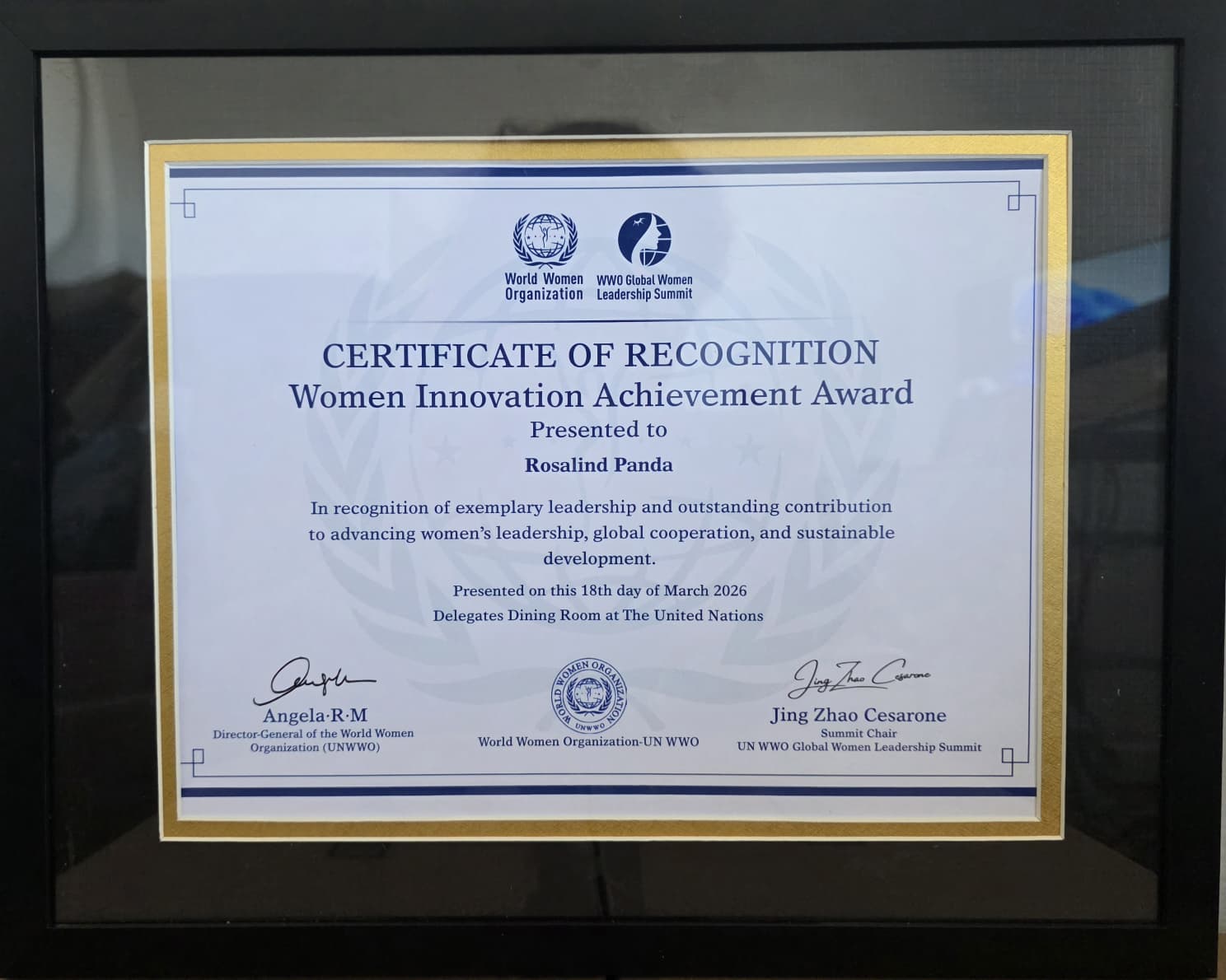 World Women Organization

WWO Global Women Leadership Summit

CERTIFICATE OF RECOGNITION
Women Innovation Achievement Award
Presented to
Rosalind Panda

In recognition of exemplary leadership and outstanding contribution to advancing women's leadership, global cooperation, and sustainable development.

Presented on this 18th day of March 2026
Delegates Dining Room at The United Nations

Angela·R·M
Director-General of the World Women Organization (UNWWO)

WORLD WOMEN ORGANIZATION UNWWO
World Women Organization-UN WWO

Jing Zhao Cesarone
Jing Zhao Cesarone
Summit Chair
UN WWO Global Women Leadership Summit